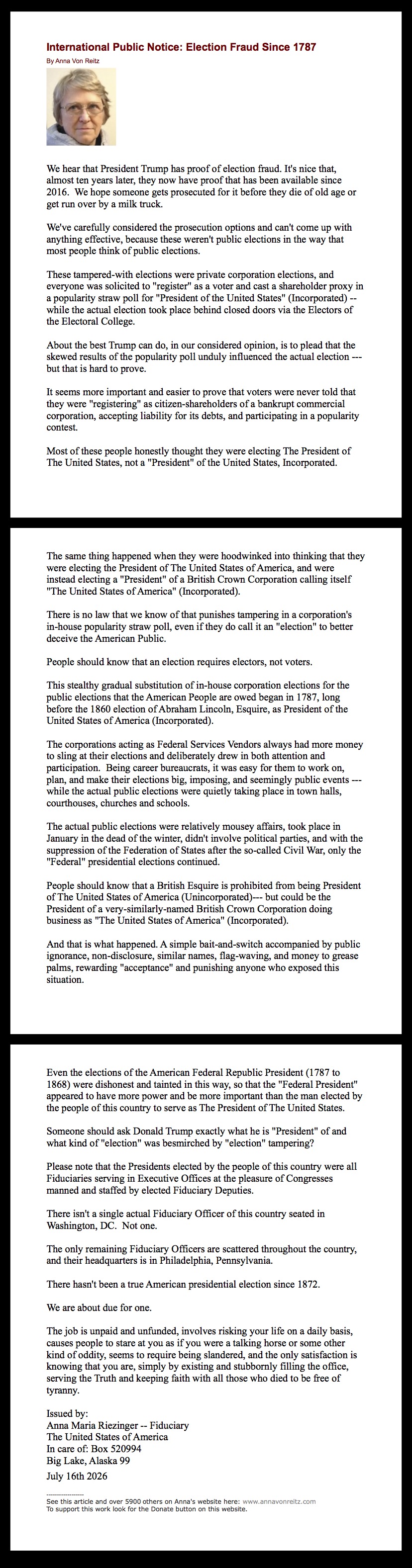 International Public Notice: Election Fraud Since 1787

By Anna Von Reitz

We hear that President Trump has proof of election fraud. It's nice that, almost ten years later, they now have proof that has been available since 2016. We hope someone gets prosecuted for it before they die of old age or get run over by a milk truck.

We've carefully considered the prosecution options and can't come up with anything effective, because these weren't public elections in the way that most people think of public elections.

These tampered-with elections were private corporation elections, and everyone was solicited to "register" as a voter and cast a shareholder proxy in a popularity straw poll for "President of the United States" (Incorporated) -- while the actual election took place behind closed doors via the Electors of the Electoral College.

About the best Trump can do, in our considered opinion, is to plead that the skewed results of the popularity poll unduly influenced the actual election --- but that is hard to prove.

It seems more important and easier to prove that voters were never told that they were "registering" as citizen-shareholders of a bankrupt commercial corporation, accepting liability for its debts, and participating in a popularity contest.

Most of these people honestly thought they were electing The President of The United States, not a "President" of the United States, Incorporated.

The same thing happened when they were hoodwinked into thinking that they were electing the President of The United States of America, and were instead electing a "President" of a British Crown Corporation calling itself "The United States of America" (Incorporated).

There is no law that we know of that punishes tampering in a corporation's in-house popularity straw poll, even if they do call it an "election" to better deceive the American Public.

People should know that an election requires electors, not voters.

This stealthy gradual substitution of in-house corporation elections for the public elections that the American People are owed began in 1787, long before the 1860 election of Abraham Lincoln, Esquire, as President of the United States of America (Incorporated).

The corporations acting as Federal Services Vendors always had more money to sling at their elections and deliberately drew in both attention and participation. Being career bureaucrats, it was easy for them to work on, plan, and make their elections big, imposing, and seemingly public events --- while the actual public elections were quietly taking place in town halls, courthouses, churches and schools.

The actual public elections were relatively mousey affairs, took place in January in the dead of the winter, didn't involve political parties, and with the suppression of the Federation of States after the so-called Civil War, only the "Federal" presidential elections continued.

People should know that a British Esquire is prohibited from being President of The United States of America (Unincorporated)--- but could be the President of a very-similarly-named British Crown Corporation doing business as "The United States of America" (Incorporated).

And that is what happened. A simple bait-and-switch accompanied by public ignorance, non-disclosure, similar names, flag-waving, and money to grease palms, rewarding "acceptance" and punishing anyone who exposed this situation.

Even the elections of the American Federal Republic President (1787 to 1868) were dishonest and tainted in this way, so that the "Federal President" appeared to have more power and be more important than the man elected by the people of this country to serve as The President of The United States.

Someone should ask Donald Trump exactly what he is "President" of and what kind of "election" was besmirched by "election" tampering?

Please note that the Presidents elected by the people of this country were all Fiduciaries serving in Executive Offices at the pleasure of Congresses manned and staffed by elected Fiduciary Deputies.

There isn't a single actual Fiduciary Officer of this country seated in Washington, DC. Not one.

The only remaining Fiduciary Officers are scattered throughout the country, and their headquarters is in Philadelphia, Pennsylvania.

There hasn't been a true American presidential election since 1872.

We are about due for one.

The job is unpaid and unfunded, involves risking your life on a daily basis, causes people to stare at you as if you were a talking horse or some other kind of oddity, seems to require being slandered, and the only satisfaction is knowing that you are, simply by existing and stubbornly filling the office, serving the Truth and keeping faith with all those who died to be free of tyranny.

Issued by:
Anna Maria Riezinger -- Fiduciary
The United States of America
In care of: Box 520994
Big Lake, Alaska 99
July 16th 2026

----------------
See this article and over 5900 others on Anna's website here: www.annavonreitz.com
To support this work look for the Donate button on this website.